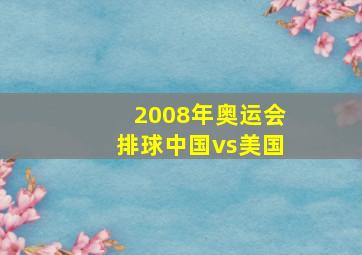 2008年奥运会
排球中国vs美国